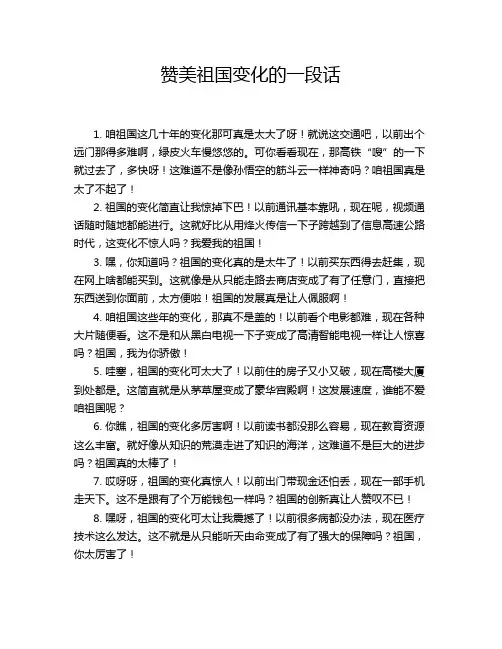 赞美祖国变化的一段话

1. 咱祖国这几十年的变化那可真是太大了呀！就说这交通吧，以前出个远门那得多难啊，绿皮火车慢悠悠的。可你看看现在，那高铁“嗖”的一下就过去了，多快呀！这难道不是像孙悟空的筋斗云一样神奇吗？咱祖国真是太了不起了！

2. 祖国的变化简直让我惊掉下巴！以前通讯基本靠吼，现在呢，视频通话随时随地都能进行。这就好比从用烽火传信一下子跨越到了信息高速公路时代，这变化不惊人吗？我爱我的祖国！

3. 嘿，你知道吗？祖国的变化真的是太牛了！以前买东西得去赶集，现在网上啥都能买到。这就像是从只能走路去商店变成了有了任意门，直接把东西送到你面前，太方便啦！祖国的发展真是让人佩服啊！

4. 咱祖国这些年的变化，那真不是盖的！以前看个电影都难，现在各种大片随便看。这不是和从黑白电视一下子变成了高清智能电视一样让人惊喜吗？祖国，我为你骄傲！

5. 哇塞，祖国的变化可太大了！以前住的房子又小又破，现在高楼大厦到处都是。这简直就是从茅草屋变成了豪华宫殿啊！这发展速度，谁能不爱咱祖国呢？

6. 你瞧，祖国的变化多厉害啊！以前读书都没那么容易，现在教育资源这么丰富。就好像从知识的荒漠走进了知识的海洋，这难道不是巨大的进步吗？祖国真的太棒了！

7. 哎呀呀，祖国的变化真惊人！以前出门带现金还怕丢，现在一部手机走天下。这不是跟有了个万能钱包一样吗？祖国的创新真让人赞叹不已！

8. 嘿呀，祖国的变化可太让我震撼了！以前很多病都没办法，现在医疗技术这么发达。这不就是从只能听天由命变成了有了强大的保障吗？祖国，你太厉害了！